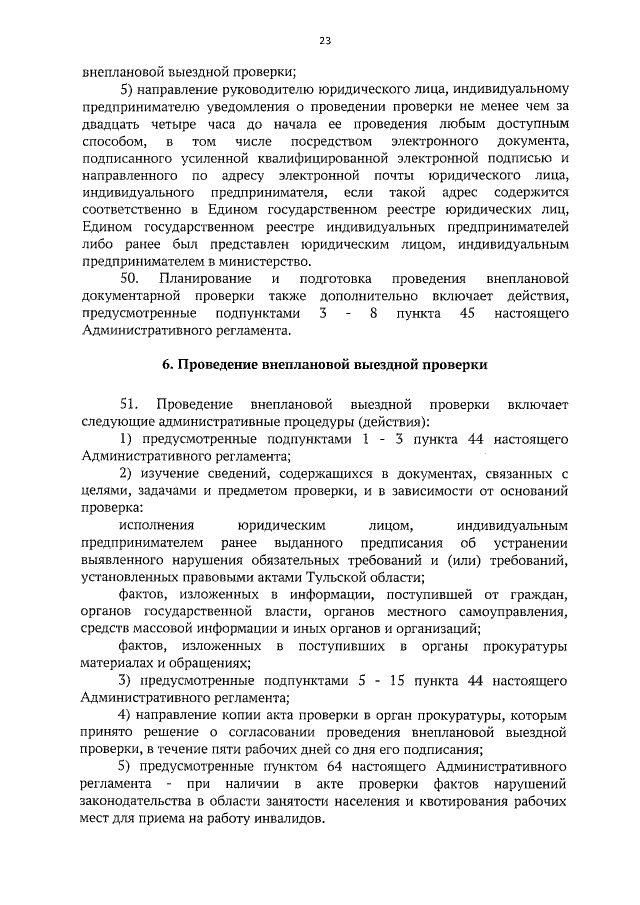 23

внеплановой выездной проверки;

5) направление руководителю юридического лица, индивидуальному предпринимателю уведомления о проведении проверки не менее чем за двадцать четыре часа до начала ее проведения любым доступным способом, в том числе посредством электронного документа, подписанного усиленной квалифицированной электронной подписью и направленного по адресу электронной почты юридического лица, индивидуального предпринимателя, если такой адрес содержится соответственно в Едином государственном реестре юридических лиц, Едином государственном реестре индивидуальных предпринимателей либо ранее был представлен юридическим лицом, индивидуальным предпринимателем в министерство.

50. Планирование и подготовка проведения внеплановой документарной проверки также дополнительно включает действия, предусмотренные подпунктами 3 - 8 пункта 45 настоящего Административного регламента.

6. Проведение внеплановой выездной проверки

51. Проведение внеплановой выездной проверки включает следующие административные процедуры (действия):

1) предусмотренные подпунктами 1 - 3 пункта 44 настоящего Административного регламента;

2) изучение сведений, содержащихся в документах, связанных с целями, задачами и предметом проверки, и в зависимости от оснований проверка:

исполнения юридическим лицом, индивидуальным предпринимателем ранее выданного предписания об устранении выявленного нарушения обязательных требований и (или) требований, установленных правовыми актами Тульской области;

фактов, изложенных в информации, поступившей от граждан, органов государственной власти, органов местного самоуправления, средств массовой информации и иных органов и организаций;

фактов, изложенных в поступивших в органы прокуратуры материалах и обращениях;

3) предусмотренные подпунктами 5 - 15 пункта 44 настоящего Административного регламента;

4) направление копии акта проверки в орган прокуратуры, которым принято решение о согласовании проведения внеплановой выездной проверки, в течение пяти рабочих дней со дня его подписания;

5) предусмотренные пунктом 64 настоящего Административного регламента - при наличии в акте проверки фактов нарушений законодательства в области занятости населения и квотирования рабочих мест для приема на работу инвалидов.